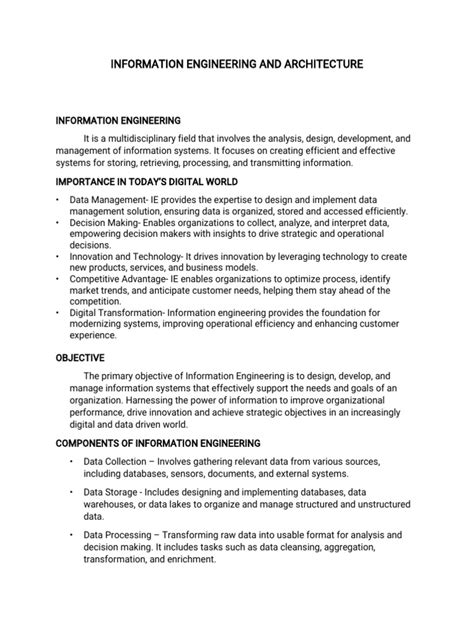 INFORMATION ENGINEERING AND ARCHITECTURE

INFORMATION ENGINEERING

It is a multidisciplinary field that involves the analysis, design, development, and management of information systems. It focuses on creating efficient and effective systems for storing, retrieving, processing, and transmitting information.

IMPORTANCE IN TODAY'S DIGITAL WORLD

• Data Management- IE provides the expertise to design and implement data management solution, ensuring data is organized, stored and accessed efficiently.
• Decision Making- Enables organizations to collect, analyze, and interpret data, empowering decision makers with insights to drive strategic and operational decisions.
• Innovation and Technology- It drives innovation by leveraging technology to create new products, services, and business models.
• Competitive Advantage- IE enables organizations to optimize process, identify market trends, and anticipate customer needs, helping them stay ahead of the competition.
• Digital Transformation- Information engineering provides the foundation for modernizing systems, improving operational efficiency and enhancing customer experience.

OBJECTIVE

The primary objective of Information Engineering is to design, develop, and manage information systems that effectively support the needs and goals of an organization. Harnessing the power of information to improve organizational performance, drive innovation and achieve strategic objectives in an increasingly digital and data driven world.

COMPONENTS OF INFORMATION ENGINEERING

• Data Collection – Involves gathering relevant data from various sources, including databases, sensors, documents, and external systems.

• Data Storage - Includes designing and implementing databases, data warehouses, or data lakes to organize and manage structured and unstructured data.

• Data Processing – Transforming raw data into usable format for analysis and decision making. It includes tasks such as data cleansing, aggregation, transformation, and enrichment.